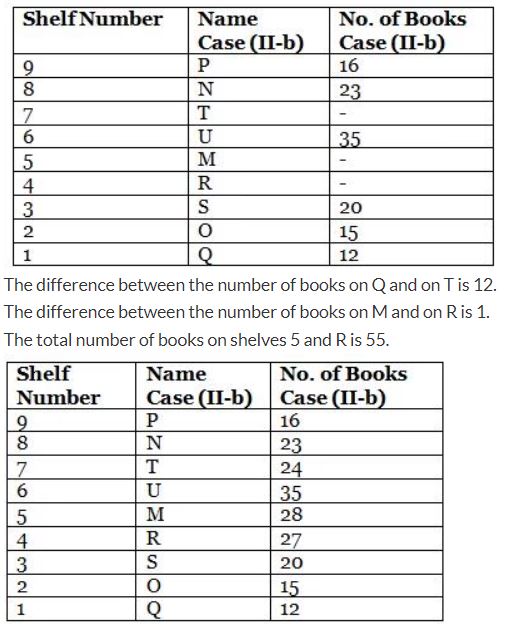 | Shelf Number | Name Case (II-b) | No. of Books Case (II-b) |
|---|---|---|
| 9 | P | 16 |
| 8 | N | 23 |
| 7 | T | - |
| 6 | U | 35 |
| 5 | M | - |
| 4 | R | - |
| 3 | S | 20 |
| 2 | O | 15 |
| 1 | Q | 12 |

The difference between the number of books on Q and on T is 12.

The difference between the number of books on M and on R is 1.

The total number of books on shelves 5 and R is 55.

| Shelf Number | Name Case (II-b) | No. of Books Case (II-b) |
|---|---|---|
| 9 | P | 16 |
| 8 | N | 23 |
| 7 | T | 24 |
| 6 | U | 35 |
| 5 | M | 28 |
| 4 | R | 27 |
| 3 | S | 20 |
| 2 | O | 15 |
| 1 | Q | 12 |